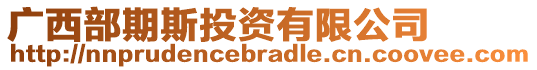 广西部期斯投资有限公司
http://nnprudencebradle.cn.coovee.com